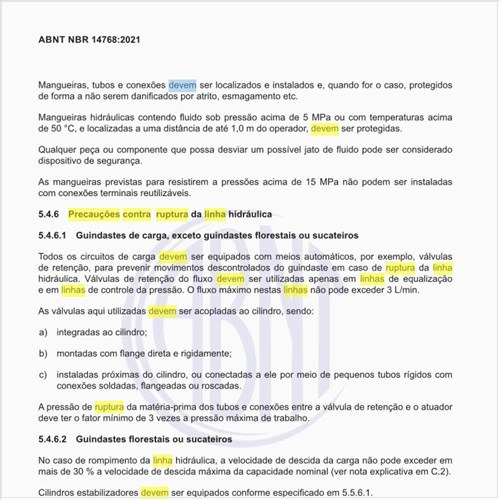 ABNT NBR 14768:2021

Mangueiras, tubos e conexões devem ser localizados e instalados e, quando for o caso, protegidos de forma a não serem danificados por atrito, esmagamento etc.

Mangueiras hidráulicas contendo fluido sob pressão acima de 5 MPa ou com temperaturas acima de 50 °C, e localizadas a uma distância de até 1,0 m do operador, devem ser protegidas.

Qualquer peça ou componente que possa desviar um possível jato de fluido pode ser considerado dispositivo de segurança.

As mangueiras previstas para resistirem a pressões acima de 15 MPa não podem ser instaladas com conexões terminais reutilizáveis.

5.4.6 Precauções contra ruptura da linha hidráulica

5.4.6.1 Guindastes de carga, exceto guindastes florestais ou sucateiros

Todos os circuitos de carga devem ser equipados com meios automáticos, por exemplo, válvulas de retenção, para prevenir movimentos descontrolados do guindaste em caso de ruptura da linha hidráulica. Válvulas de retenção do fluxo devem ser utilizadas apenas em linhas de equalização e em linhas de controle da pressão. O fluxo máximo nestas linhas não pode exceder 3 L/min.

As válvulas aqui utilizadas devem ser acopladas ao cilindro, sendo:

a) integradas ao cilindro;

b) montadas com flange direta e rigidamente;

c) instaladas próximas do cilindro, ou conectadas a ele por meio de pequenos tubos rígidos com conexões soldadas, flangeadas ou roscadas.

A pressão de ruptura da matéria-prima dos tubos e conexões entre a válvula de retenção e o atuador deve ter o fator mínimo de 3 vezes a pressão máxima de trabalho.

5.4.6.2 Guindastes florestais ou sucateiros

No caso de rompimento da linha hidráulica, a velocidade de descida da carga não pode exceder em mais de 30 % a velocidade de descida máxima da capacidade nominal (ver nota explicativa em C.2).

Cilindros estabilizadores devem ser equipados conforme especificado em 5.5.6.1.